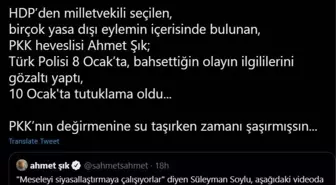 HDP'den milletvekili seçilen,
birçok yasa dışı eylemin içerisinde bulunan,
PKK heveslisi Ahmet Şık;
Türk Polisi 8 Ocak'ta, bahsettiğin olayın ilgililerini gözaltı yaptı,
10 Ocak'ta tutuklama oldu...

PKK'nın değirmenine su taşırken zamanı şaşırmışsın...

Translate Tweet

ahmet şık @sahmetsahmet · 18h
"Meseleyi siyasallaştırmaya çalışıyorlar" diyen Süleyman Soylu, aşağıdaki videoda